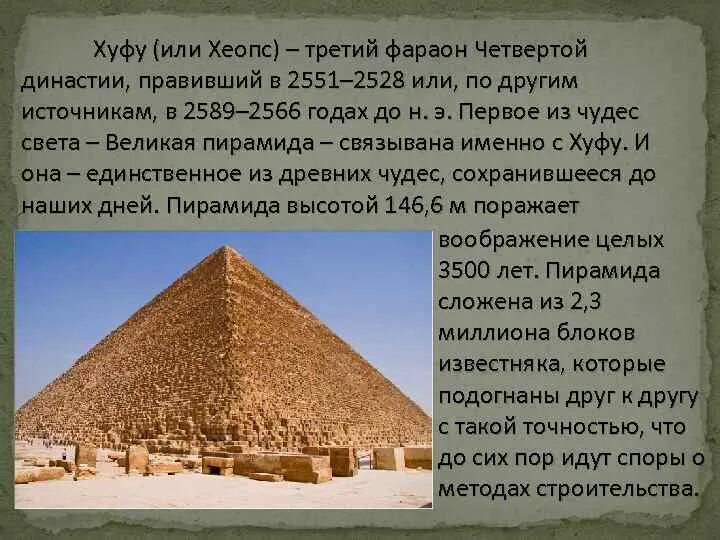 Хуфу (или Хеопс) – третий фараон Четвертой династии, правивший в 2551–2528 или, по другим источникам, в 2589–2566 годах до н. э. Первое из чудес света – Великая пирамида – связывана именно с Хуфу. И она – единственное из древних чудес, сохранившееся до наших дней. Пирамида высотой 146,6 м поражает воображение целых 3500 лет. Пирамида сложена из 2,3 миллиона блоков известняка, которые подогнаны друг к другу с такой точностью, что до сих пор идут споры о методах строительства.